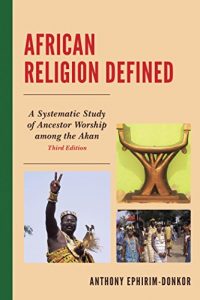 AFRICAN RELIGION DEFINED

A Systematic Study of Ancestor Worship among the Akan
Third Edition

ANTHONY EPHIRIM-DONKOR